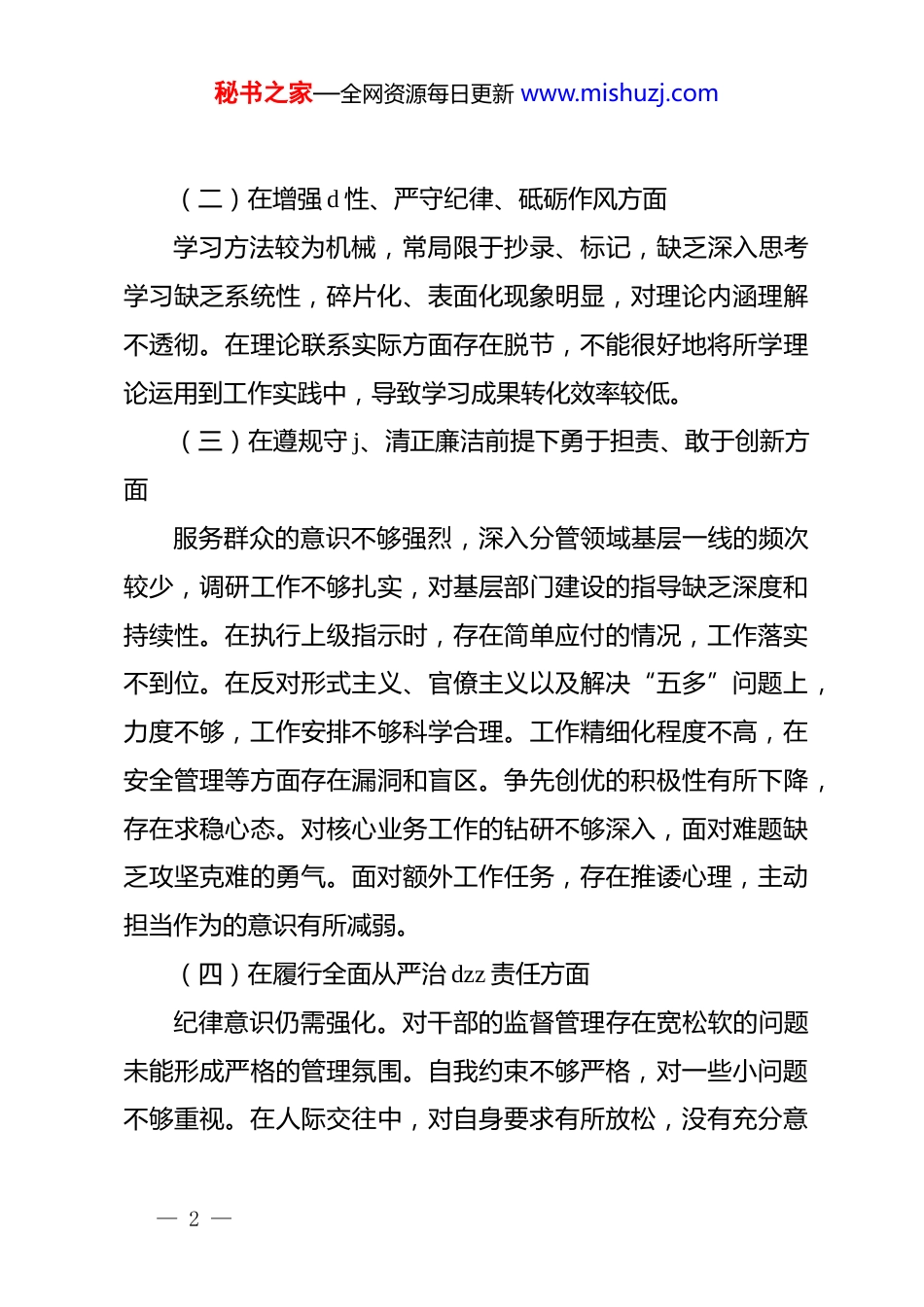 秘书之家—全网资源每日更新 www.mishuzj.com

（二）在增强 d 性、严守纪律、砥砺作风方面

学习方法较为机械，常局限于抄录、标记，缺乏深入思考学习缺乏系统性，碎片化、表面化现象明显，对理论内涵理解不透彻。在理论联系实际方面存在脱节，不能很好地将所学理论运用到工作实践中，导致学习成果转化效率较低。

（三）在遵规守 j、清正廉洁前提下勇于担责、敢于创新方面

服务群众的意识不够强烈，深入分管领域基层一线的频次较少，调研工作不够扎实，对基层部门建设的指导缺乏深度和持续性。在执行上级指示时，存在简单应付的情况，工作落实不到位。在反对形式主义、官僚主义以及解决“五多”问题上，力度不够，工作安排不够科学合理。工作精细化程度不高，在安全管理等方面存在漏洞和盲区。争先创优的积极性有所下降，存在求稳心态。对核心业务工作的钻研不够深入，面对难题缺乏攻坚克难的勇气。面对额外工作任务，存在推诿心理，主动担当作为的意识有所减弱。

（四）在履行全面从严治 dzz 责任方面

纪律意识仍需强化。对干部的监督管理存在宽松软的问题未能形成严格的管理氛围。自我约束不够严格，对一些小问题不够重视。在人际交往中，对自身要求有所放松，没有充分意

— 2 —